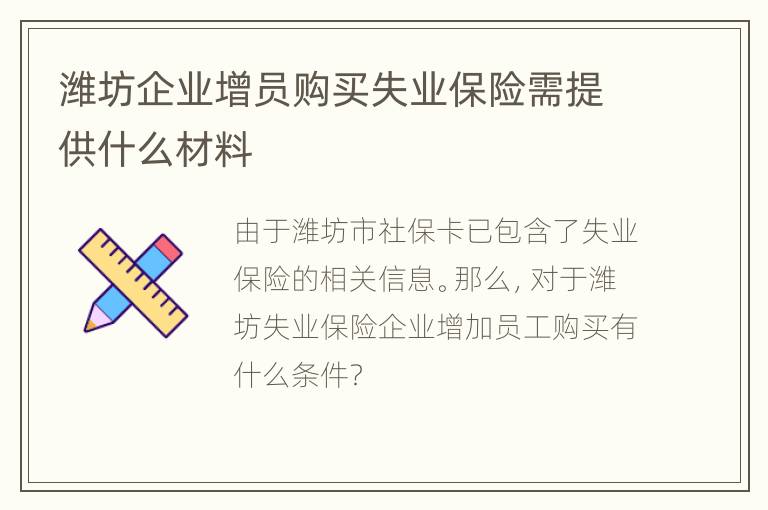 潍坊企业增员购买失业保险需提供什么材料

由于潍坊市社保卡已包含了失业保险的相关信息。那么，对于潍坊失业保险企业增加员工购买有什么条件？